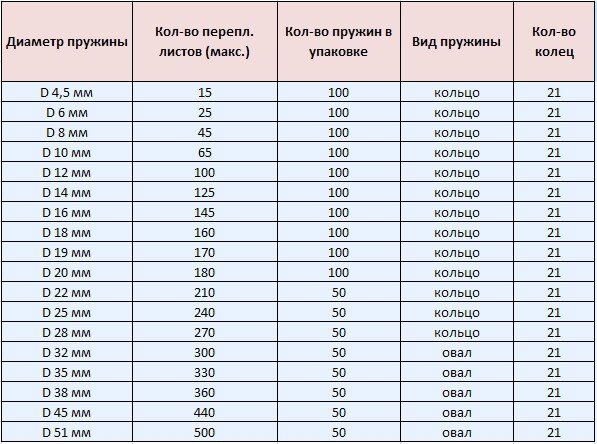 | Диаметр пружины | Кол-во перепл. листов (макс.) | Кол-во пружин в упаковке | Вид пружины | Кол-во колец |
|---|---|---|---|---|
| D 4,5 мм | 15 | 100 | кольцо | 21 |
| D 6 мм | 25 | 100 | кольцо | 21 |
| D 8 мм | 45 | 100 | кольцо | 21 |
| D 10 мм | 65 | 100 | кольцо | 21 |
| D 12 мм | 100 | 100 | кольцо | 21 |
| D 14 мм | 125 | 100 | кольцо | 21 |
| D 16 мм | 145 | 100 | кольцо | 21 |
| D 18 мм | 160 | 100 | кольцо | 21 |
| D 19 мм | 170 | 100 | кольцо | 21 |
| D 20 мм | 180 | 100 | кольцо | 21 |
| D 22 мм | 210 | 50 | кольцо | 21 |
| D 25 мм | 240 | 50 | кольцо | 21 |
| D 28 мм | 270 | 50 | кольцо | 21 |
| D 32 мм | 300 | 50 | овал | 21 |
| D 35 мм | 330 | 50 | овал | 21 |
| D 38 мм | 360 | 50 | овал | 21 |
| D 45 мм | 440 | 50 | овал | 21 |
| D 51 мм | 500 | 50 | овал | 21 |